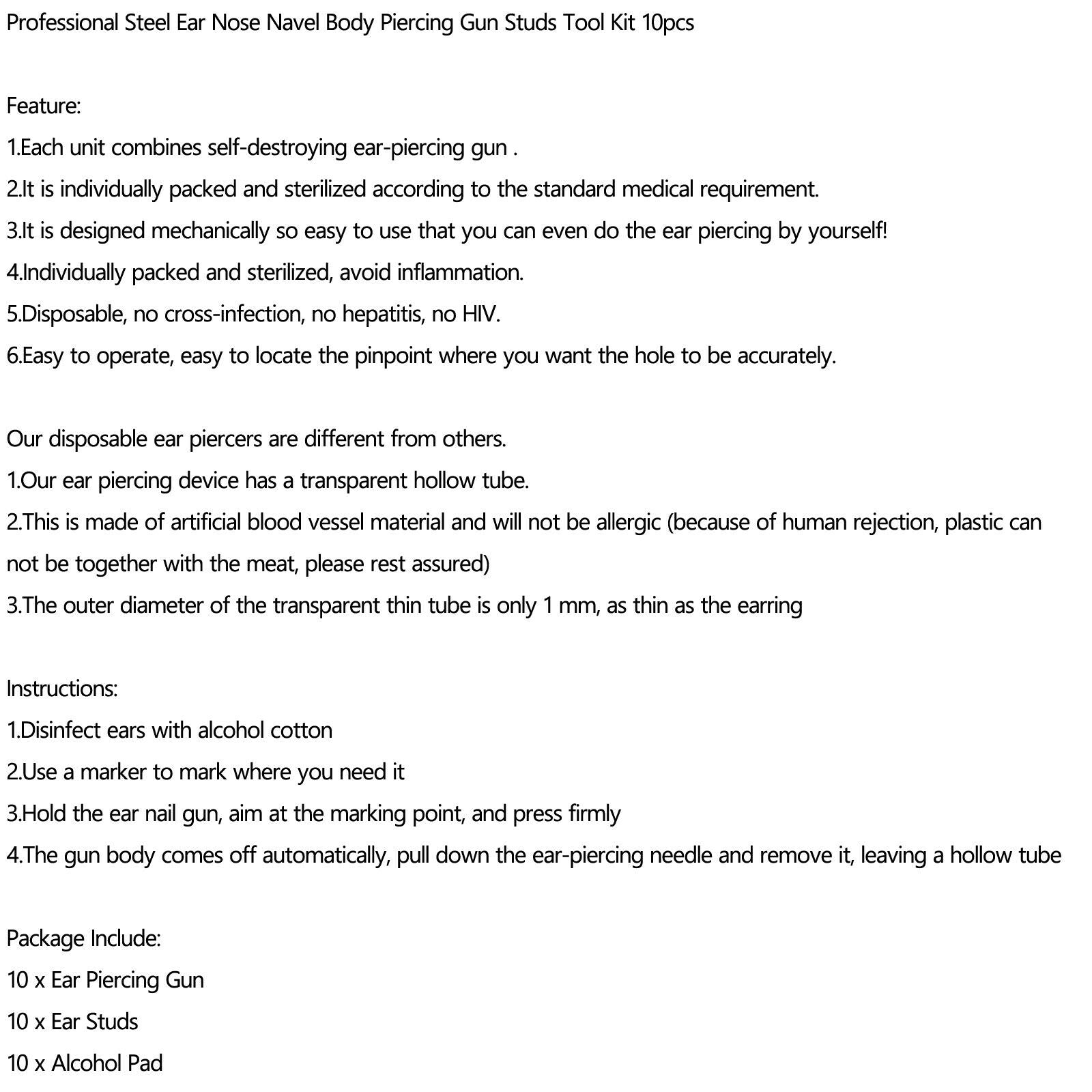 Professional Steel Ear Nose Navel Body Piercing Gun Studs Tool Kit 10pcs

Feature:
1.Each unit combines self-destroying ear-piercing gun .
2.It is individually packed and sterilized according to the standard medical requirement.
3.It is designed mechanically so easy to use that you can even do the ear piercing by yourself!
4.Individually packed and sterilized, avoid inflammation.
5.Disposable, no cross-infection, no hepatitis, no HIV.
6.Easy to operate, easy to locate the pinpoint where you want the hole to be accurately.

Our disposable ear piercers are different from others.
1.Our ear piercing device has a transparent hollow tube.
2.This is made of artificial blood vessel material and will not be allergic (because of human rejection, plastic can not be together with the meat, please rest assured)
3.The outer diameter of the transparent thin tube is only 1 mm, as thin as the earring

Instructions:
1.Disinfect ears with alcohol cotton
2.Use a marker to mark where you need it
3.Hold the ear nail gun, aim at the marking point, and press firmly
4.The gun body comes off automatically, pull down the ear-piercing needle and remove it, leaving a hollow tube

Package Include:
10 x Ear Piercing Gun
10 x Ear Studs
10 x Alcohol Pad